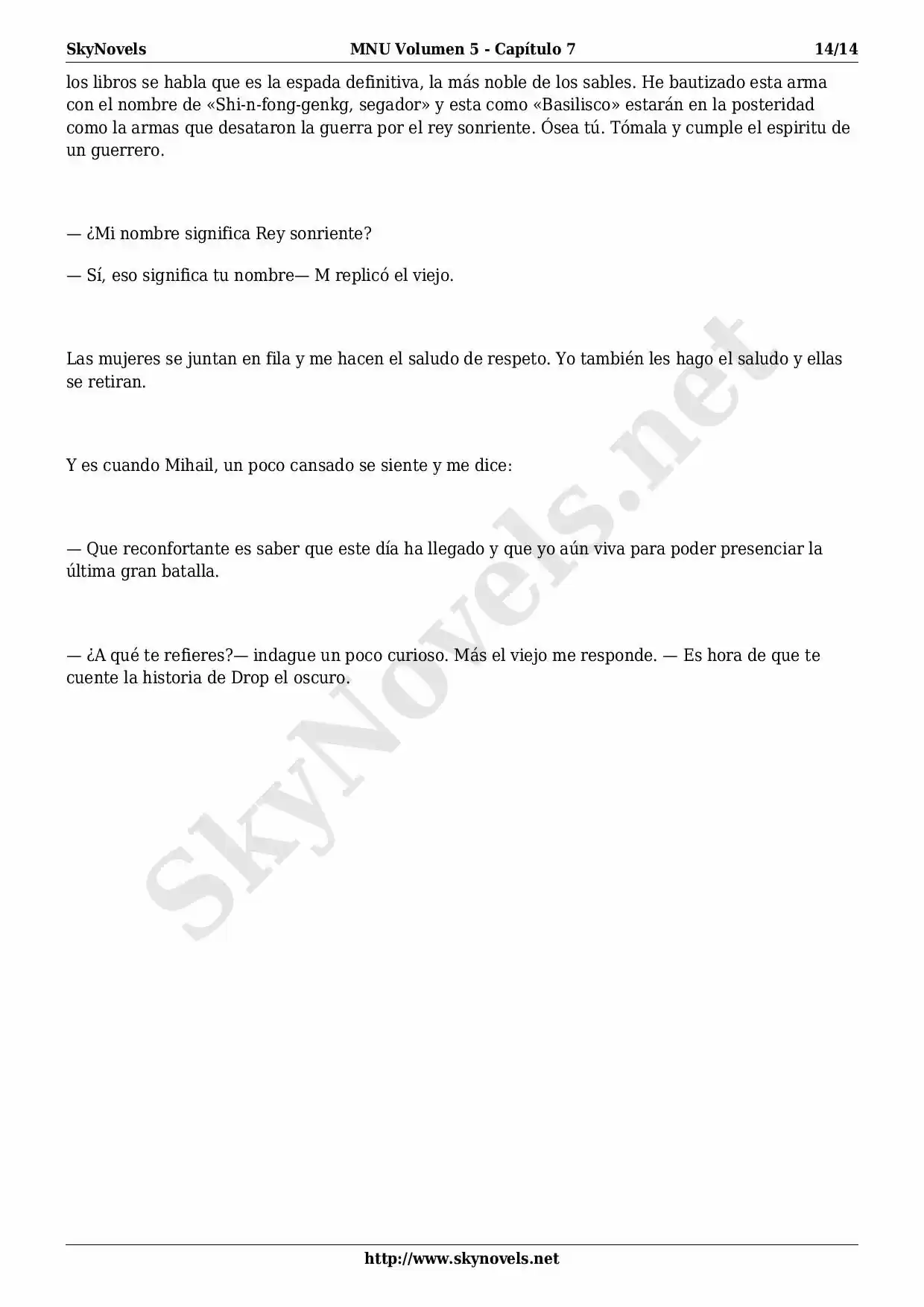 SkyNovels MNU Volumen 5 - Capítulo 7 14/14

los libros se habla que es la espada definitiva, la más noble de los sables. He bautizado esta arma con el nombre de «Shi-n-fong-genkg, segador» y esta como «Basilisco» estarán en la posteridad como la armas que desataron la guerra por el rey sonriente. Ósea tú. Tómala y cumple el espiritu de un guerrero.

— ¿Mi nombre significa Rey sonriente?

— Sí, eso significa tu nombre— M replicó el viejo.

Las mujeres se juntan en fila y me hacen el saludo de respeto. Yo también les hago el saludo y ellas se retiran.

Y es cuando Mihail, un poco cansado se siente y me dice:

— Que reconfortante es saber que este día ha llegado y que yo aún viva para poder presenciar la última gran batalla.

— ¿A qué te refieres?— indague un poco curioso. Más el viejo me responde. — Es hora de que te cuente la historia de Drop el oscuro.

SkyNovels.net

http://www.skynovels.net